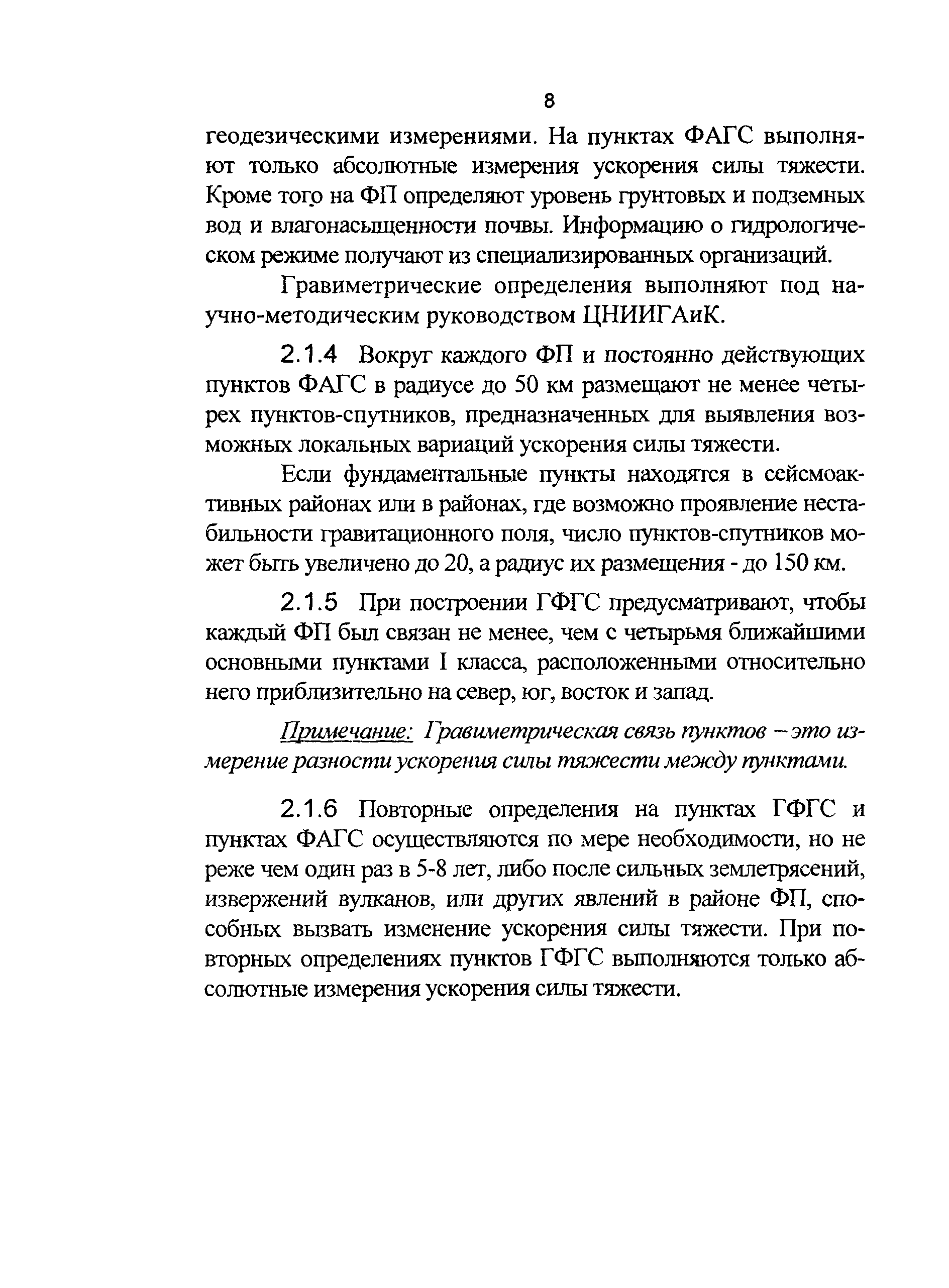 8

геодезическими измерениями. На пунктах ФАГС выполняют только абсолютные измерения ускорения силы тяжести. Кроме того на ФП определяют уровень грунтовых и подземных вод и влагонасыщенности почвы. Информацию о гидрологическом режиме получают из специализированных организаций.

Гравиметрические определения выполняют под научно-методическим руководством ЦНИИГАиК.

2.1.4 Вокруг каждого ФП и постоянно действующих пунктов ФАГС в радиусе до 50 км размещают не менее четырех пунктов-спутников, предназначенных для выявления возможных локальных вариаций ускорения силы тяжести.

Если фундаментальные пункты находятся в сейсмоактивных районах или в районах, где возможно проявление нестабильности гравитационного поля, число пунктов-спутников может быть увеличено до 20, а радиус их размещения - до 150 км.

2.1.5 При построении ГФГС предусматривают, чтобы каждый ФП был связан не менее, чем с четырьмя ближайшими основными пунктами I класса, расположенными относительно него приблизительно на север, юг, восток и запад.

Примечание: Гравиметрическая связь пунктов – это измерение разности ускорения силы тяжести между пунктами.

2.1.6 Повторные определения на пунктах ГФГС и пунктах ФАГС осуществляются по мере необходимости, но не реже чем один раз в 5-8 лет, либо после сильных землетрясений, извержений вулканов, или других явлений в районе ФП, способных вызвать изменение ускорения силы тяжести. При повторных определениях пунктов ГФГС выполняются только абсолютные измерения ускорения силы тяжести.